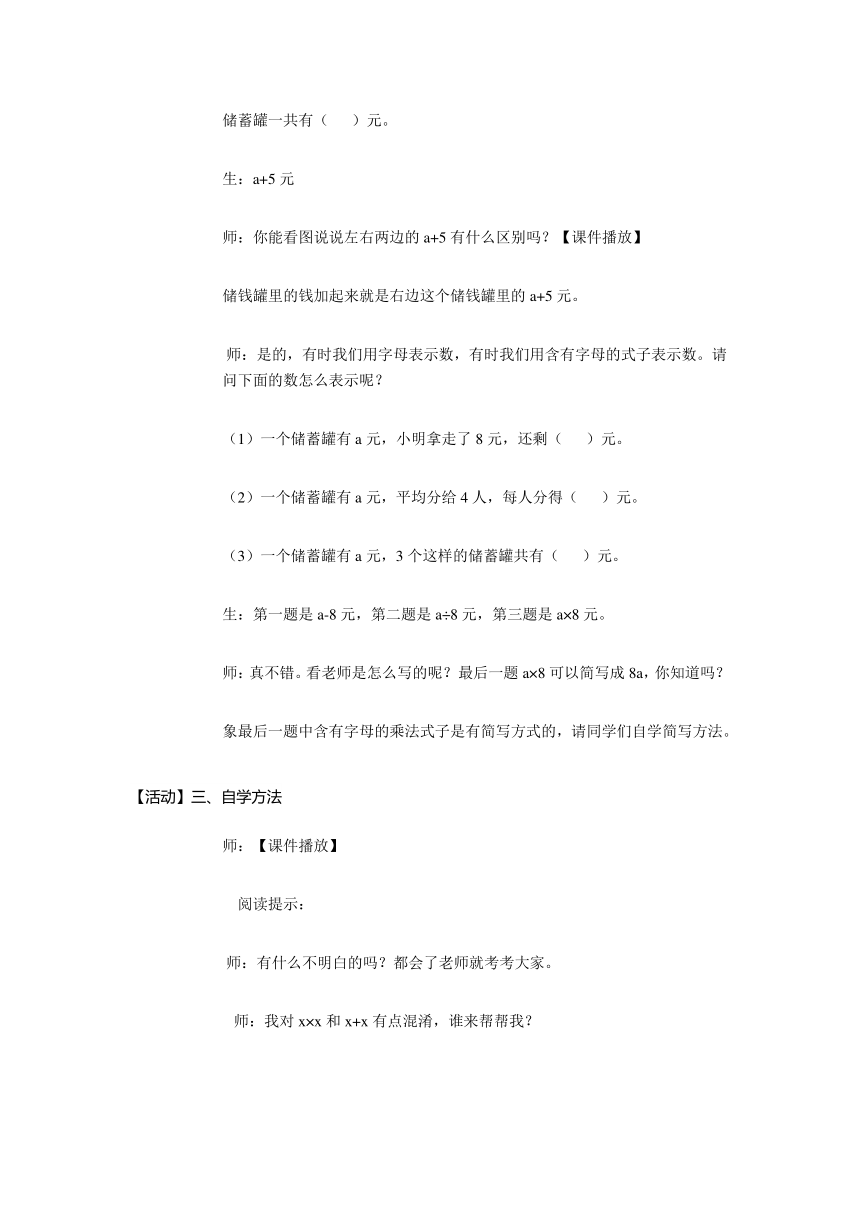 储蓄罐一共有（　　）元。

生：a+5 元

师：你能看图说说左右两边的 a+5 有什么区别吗？【课件播放】

储钱罐里的钱加起来就是右边这个储钱罐里的 a+5 元。

师：是的，有时我们用字母表示数，有时我们用含有字母的式子表示数。请问下面的数怎么表示呢？

（1）一个储蓄罐有 a 元，小明拿走了 8 元，还剩（　　）元。

（2）一个储蓄罐有 a 元，平均分给 4 人，每人分得（　　）元。

（3）一个储蓄罐有 a 元，3 个这样的储蓄罐共有（　　）元。

生：第一题是 a-8 元，第二题是 a÷8 元，第三题是 a×8 元。

师：真不错。看老师是怎么写的呢？最后一题 a×8 可以简写成 8a，你知道吗？

象最后一题中含有字母的乘法式子是有简写方式的，请同学们自学简写方法。

【活动】三、自学方法

师：【课件播放】

阅读提示：

师：有什么不明白的吗？都会了老师就考考大家。

师：我对 x×x 和 x+x 有点混淆，谁来帮帮我？